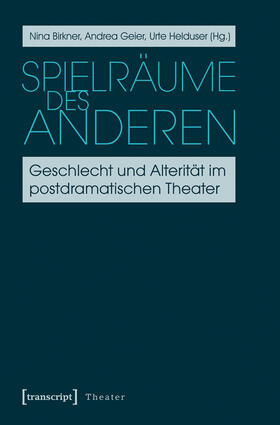 Nina Birkner, Andrea Geier, Urte Helduser (Hg.)

SPIELRÄUME DES ANDEREN

Geschlecht und Alterität im postdramatischen Theater

[transcript] Theater